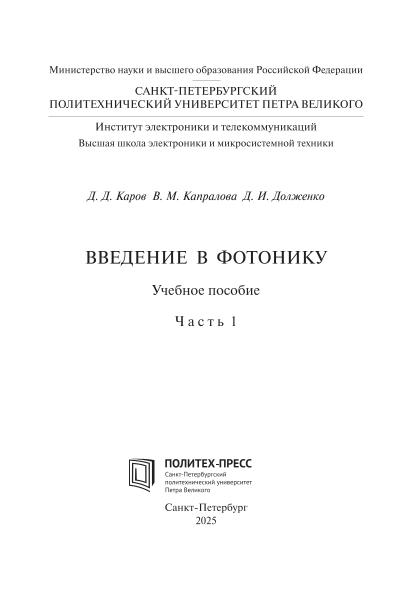 Министерство науки и высшего образования Российской Федерации

САНКТ-ПЕТЕРБУРГСКИЙ
ПОЛИТЕХНИЧЕСКИЙ УНИВЕРСИТЕТ ПЕТРА ВЕЛИКОГО

Институт электроники и телекоммуникаций
Высшая школа электроники и микросистемной техники

Д. Д. Каров В. М. Капралова Д. И. Долженко

ВВЕДЕНИЕ В ФОТОНИКУ

Учебное пособие

Часть 1

ПОЛИТЕХ-ПРЕСС
Санкт-Петербургский
политехнический университет
Петра Великого

Санкт-Петербург
2025